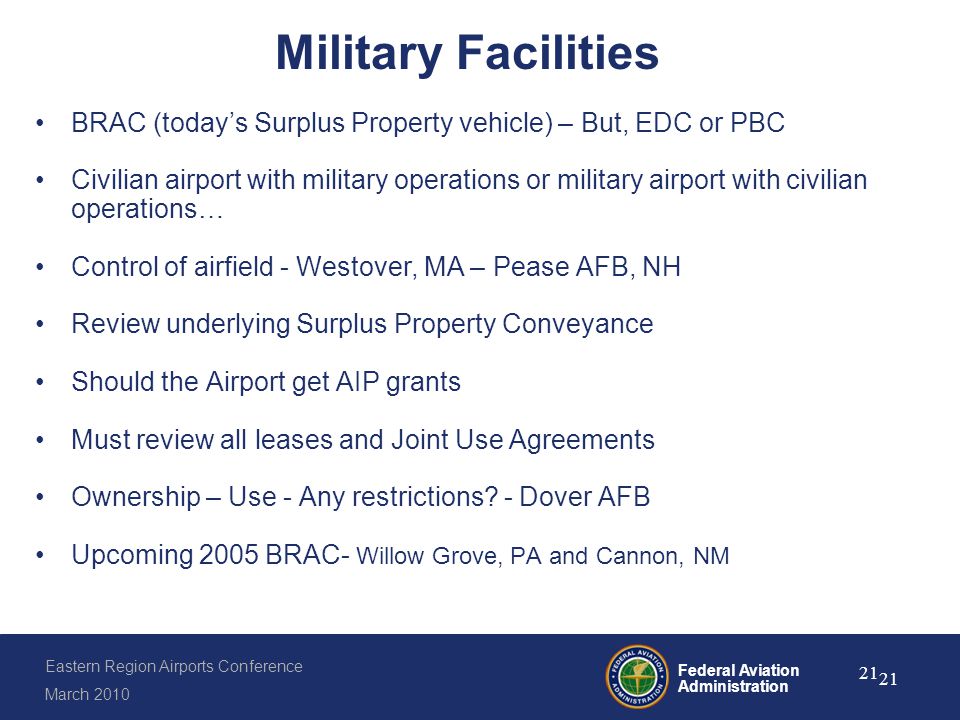 Military Facilities

• BRAC (today's Surplus Property vehicle) – But, EDC or PBC

• Civilian airport with military operations or military airport with civilian operations…

• Control of airfield - Westover, MA – Pease AFB, NH

• Review underlying Surplus Property Conveyance

• Should the Airport get AIP grants

• Must review all leases and Joint Use Agreements

• Ownership – Use - Any restrictions? - Dover AFB

• Upcoming 2005 BRAC- Willow Grove, PA and Cannon, NM

Eastern Region Airports Conference
March 2010

FEDERAL AVIATION ADMINISTRATION

Federal Aviation Administration

21 21